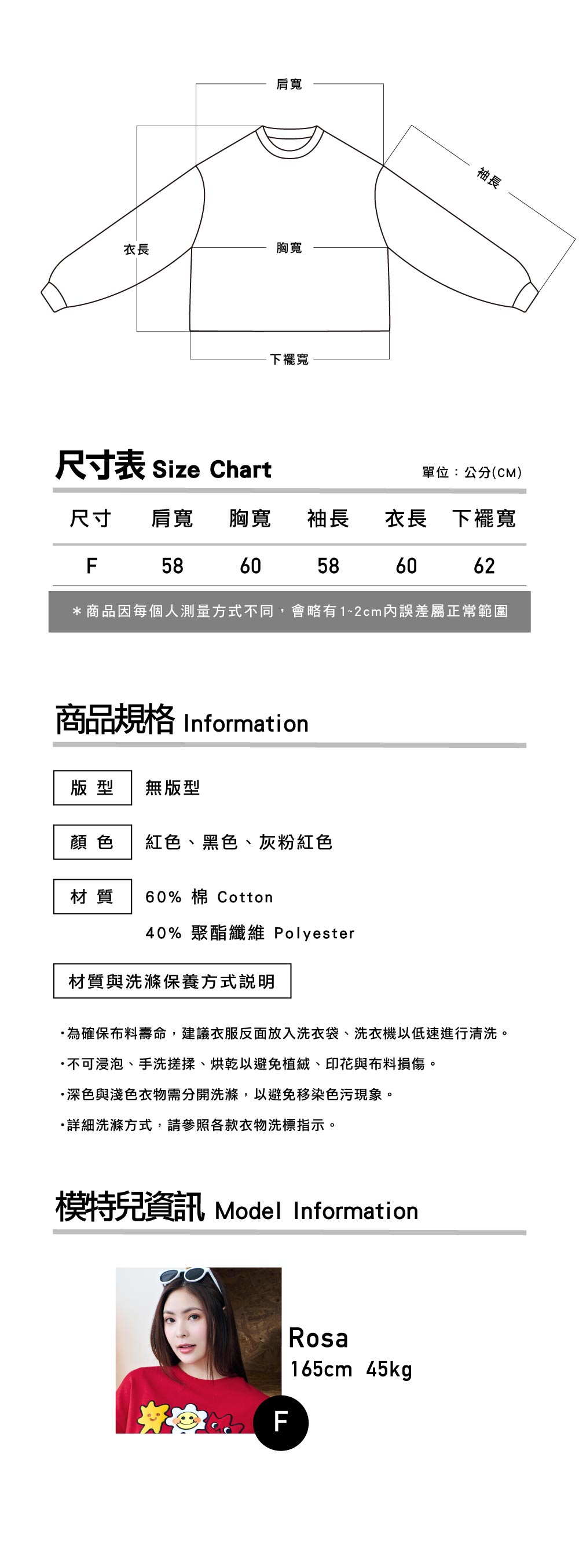 肩寬

袖長

衣長

胸寬

下襬寬

尺寸表 Size Chart

單位：公分(CM)

| 尺寸 | 肩寬 | 胸寬 | 袖長 | 衣長 | 下襬寬 |
|---|---|---|---|---|---|
| F | 58 | 60 | 58 | 60 | 62 |

＊商品因每個人測量方式不同，會略有1~2cm內誤差屬正常範圍

商品規格 Information

版 型　無版型

顏 色　紅色、黑色、灰粉紅色

材 質　60% 棉 Cotton

40% 聚酯纖維 Polyester

材質與洗滌保養方式說明

・為確保布料壽命，建議衣服反面放入洗衣袋、洗衣機以低速進行清洗。

・不可浸泡、手洗搓揉、烘乾以避免植絨、印花與布料損傷。

・深色與淺色衣物需分開洗滌，以避免移染色污現象。

・詳細洗滌方式，請參照各款衣物洗標指示。

模特兒資訊 Model Information

Rosa

165cm 45kg

F